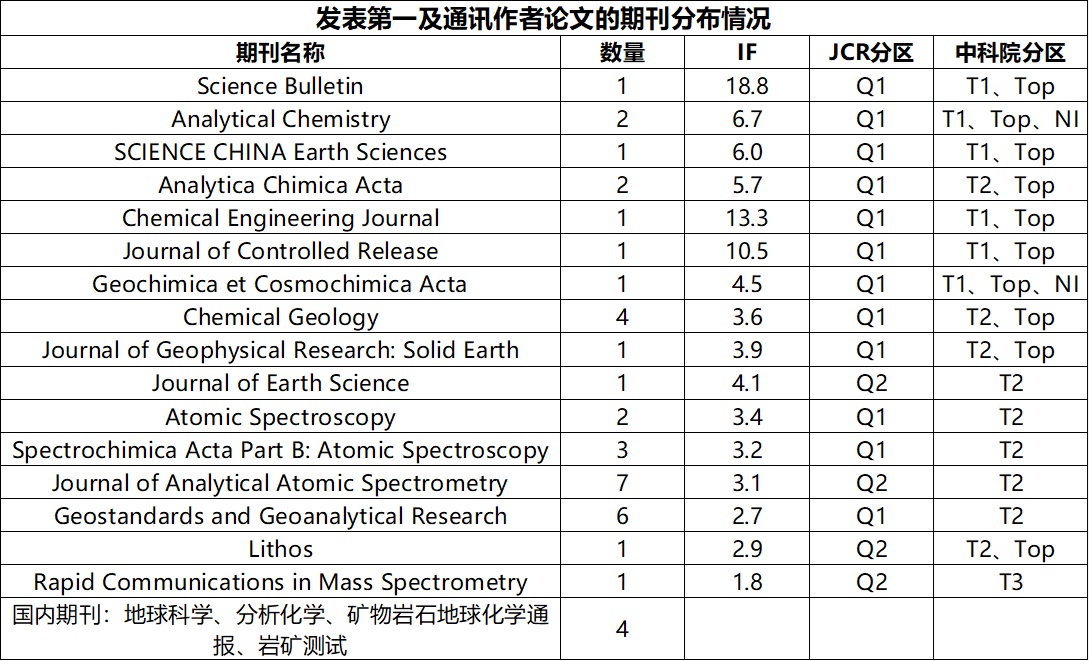 发表第一及通讯作者论文的期刊分布情况

| 期刊名称 | 数量 | IF | JCR分区 | 中科院分区 |
|---|---|---|---|---|
| Science Bulletin | 1 | 18.8 | Q1 | T1、Top |
| Analytical Chemistry | 2 | 6.7 | Q1 | T1、Top、NI |
| SCIENCE CHINA Earth Sciences | 1 | 6.0 | Q1 | T1、Top |
| Analytica Chimica Acta | 2 | 5.7 | Q1 | T2、Top |
| Chemical Engineering Journal | 1 | 13.3 | Q1 | T1、Top |
| Journal of Controlled Release | 1 | 10.5 | Q1 | T1、Top |
| Geochimica et Cosmochimica Acta | 1 | 4.5 | Q1 | T1、Top、NI |
| Chemical Geology | 4 | 3.6 | Q1 | T2、Top |
| Journal of Geophysical Research: Solid Earth | 1 | 3.9 | Q1 | T2、Top |
| Journal of Earth Science | 1 | 4.1 | Q2 | T2 |
| Atomic Spectroscopy | 2 | 3.4 | Q1 | T2 |
| Spectrochimica Acta Part B: Atomic Spectroscopy | 3 | 3.2 | Q1 | T2 |
| Journal of Analytical Atomic Spectrometry | 7 | 3.1 | Q2 | T2 |
| Geostandards and Geoanalytical Research | 6 | 2.7 | Q1 | T2 |
| Lithos | 1 | 2.9 | Q2 | T2、Top |
| Rapid Communications in Mass Spectrometry | 1 | 1.8 | Q2 | T3 |
| 国内期刊：地球科学、分析化学、矿物岩石地球化学通报、岩矿测试 | 4 |  |  |  |